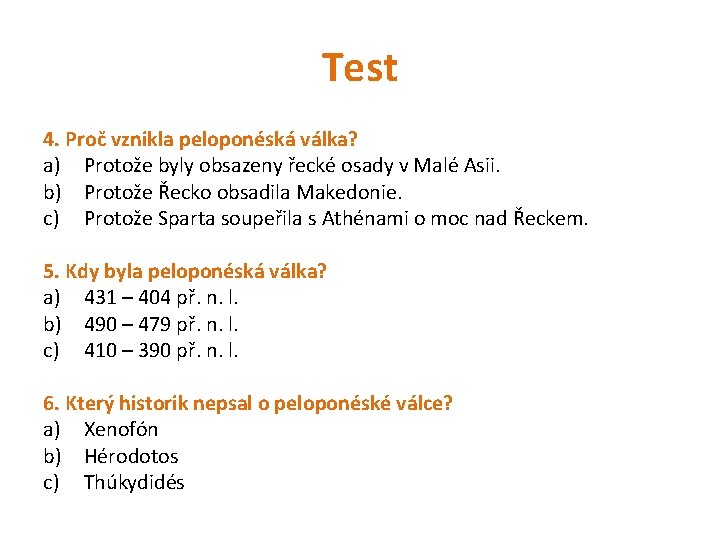 Test

4. Proč vznikla peloponéská válka?
a) Protože byly obsazeny řecké osady v Malé Asii.
b) Protože Řecko obsadila Makedonie.
c) Protože Sparta soupeřila s Athénami o moc nad Řeckem.

5. Kdy byla peloponéská válka?
a) 431 – 404 př. n. l.
b) 490 – 479 př. n. l.
c) 410 – 390 př. n. l.

6. Který historik nepsal o peloponéské válce?
a) Xenofón
b) Hérodotos
c) Thúkydidés